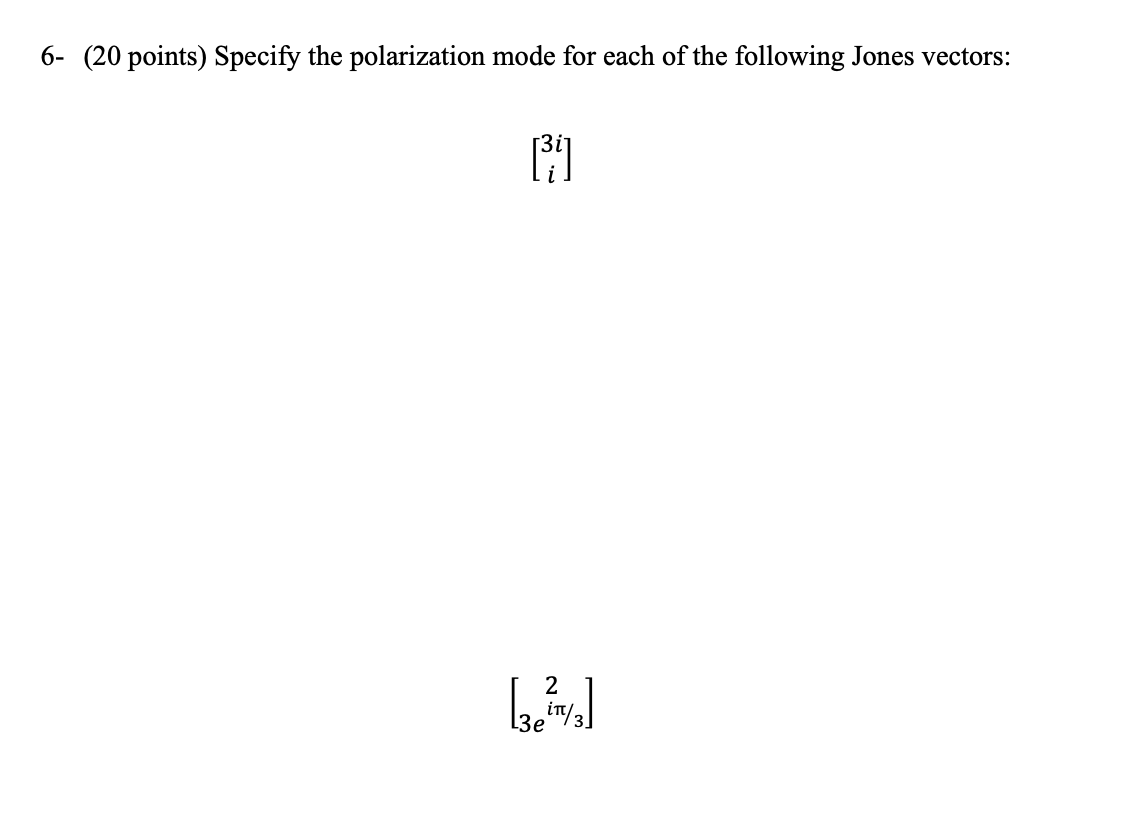 6- (20 points) Specify the polarization mode for each of the following Jones vectors:

$\begin{bmatrix} 3i \\ i \end{bmatrix}$

$\begin{bmatrix} 2 \\ 3e^{i\pi/3} \end{bmatrix}$